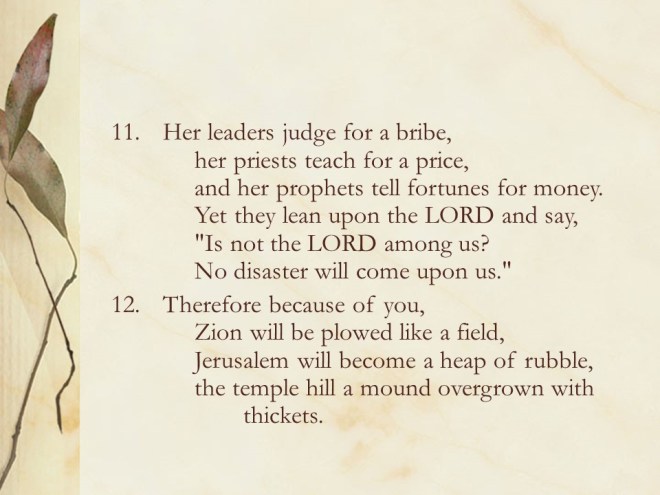 11. Her leaders judge for a bribe,
her priests teach for a price,
and her prophets tell fortunes for money.
Yet they lean upon the LORD and say,
"Is not the LORD among us?
No disaster will come upon us."

12. Therefore because of you,
Zion will be plowed like a field,
Jerusalem will become a heap of rubble,
the temple hill a mound overgrown with thickets.